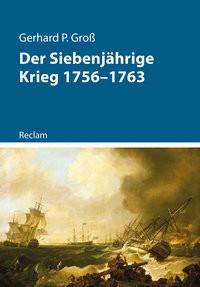 Gerhard P. Groß

Der Siebenjährige Krieg 1756–1763

Reclam